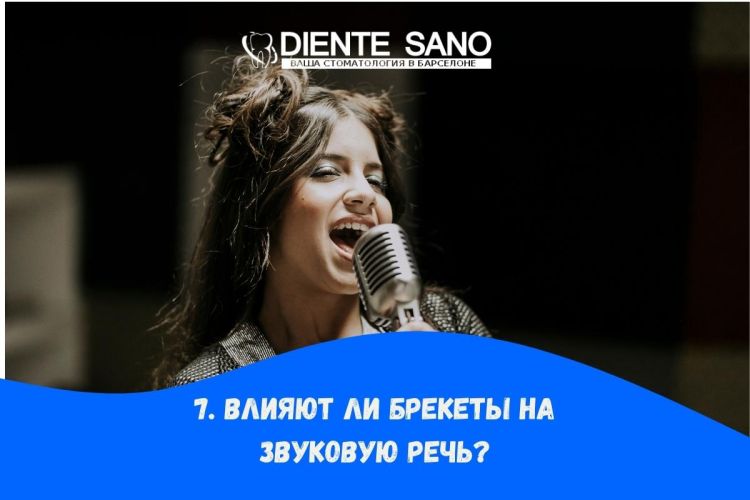 DIENTE SANO
ВАША СТОМАТОЛОГИЯ В БАРСЕЛОНЕ

7. ВЛИЯЮТ ЛИ БРЕКЕТЫ НА ЗВУКОВУЮ РЕЧЬ?